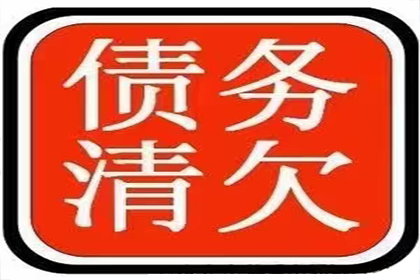 债务
清欠